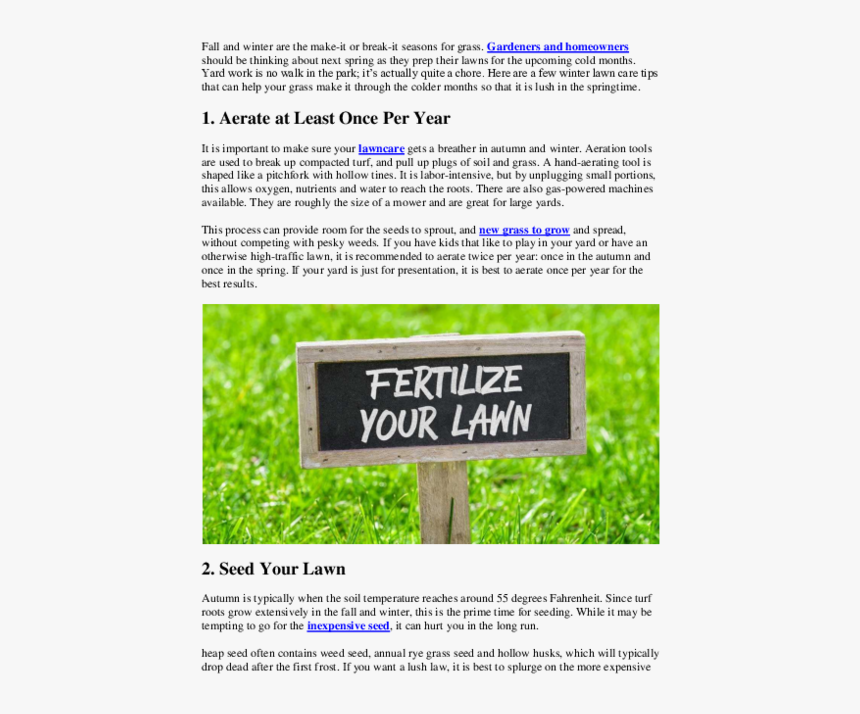 Fall and winter are the make-it or break-it seasons for grass. Gardeners and homeowners should be thinking about next spring as they prep their lawns for the upcoming cold months. Yard work is no walk in the park; it's actually quite a chore. Here are a few winter lawn care tips that can help your grass make it through the colder months so that it is lush in the springtime.

1. Aerate at Least Once Per Year

It is important to make sure your lawncare gets a breather in autumn and winter. Aeration tools are used to break up compacted turf, and pull up plugs of soil and grass. A hand-aerating tool is shaped like a pitchfork with hollow tines. It is labor-intensive, but by unplugging small portions, this allows oxygen, nutrients and water to reach the roots. There are also gas-powered machines available. They are roughly the size of a mower and are great for large yards.

This process can provide room for the seeds to sprout, and new grass to grow and spread, without competing with pesky weeds. If you have kids that like to play in your yard or have an otherwise high-traffic lawn, it is recommended to aerate twice per year: once in the autumn and once in the spring. If your yard is just for presentation, it is best to aerate once per year for the best results.

FERTILIZE YOUR LAWN

2. Seed Your Lawn

Autumn is typically when the soil temperature reaches around 55 degrees Fahrenheit. Since turf roots grow extensively in the fall and winter, this is the prime time for seeding. While it may be tempting to go for the inexpensive seed, it can hurt you in the long run.

heap seed often contains weed seed, annual rye grass seed and hollow husks, which will typically drop dead after the first frost. If you want a lush law, it is best to splurge on the more expensive